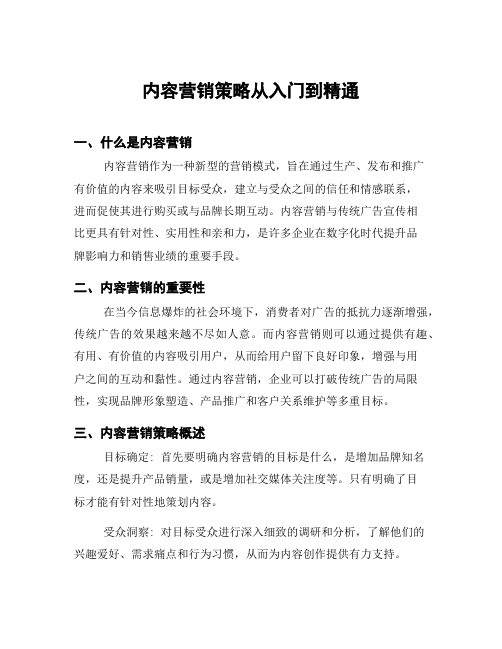 内容营销策略从入门到精通

一、什么是内容营销

内容营销作为一种新型的营销模式，旨在通过生产、发布和推广有价值的内容来吸引目标受众，建立与受众之间的信任和情感联系，进而促使其进行购买或与品牌长期互动。内容营销与传统广告宣传相比更具有针对性、实用性和亲和力，是许多企业在数字化时代提升品牌影响力和销售业绩的重要手段。

二、内容营销的重要性

在当今信息爆炸的社会环境下，消费者对广告的抵抗力逐渐增强，传统广告的效果越来越不尽如人意。而内容营销则可以通过提供有趣、有用、有价值的内容吸引用户，从而给用户留下良好印象，增强与用户之间的互动和黏性。通过内容营销，企业可以打破传统广告的局限性，实现品牌形象塑造、产品推广和客户关系维护等多重目标。

三、内容营销策略概述

目标确定：首先要明确内容营销的目标是什么，是增加品牌知名度，还是提升产品销量，或是增加社交媒体关注度等。只有明确了目标才能有针对性地策划内容。

受众洞察：对目标受众进行深入细致的调研和分析，了解他们的兴趣爱好、需求痛点和行为习惯，从而为内容创作提供有力支持。